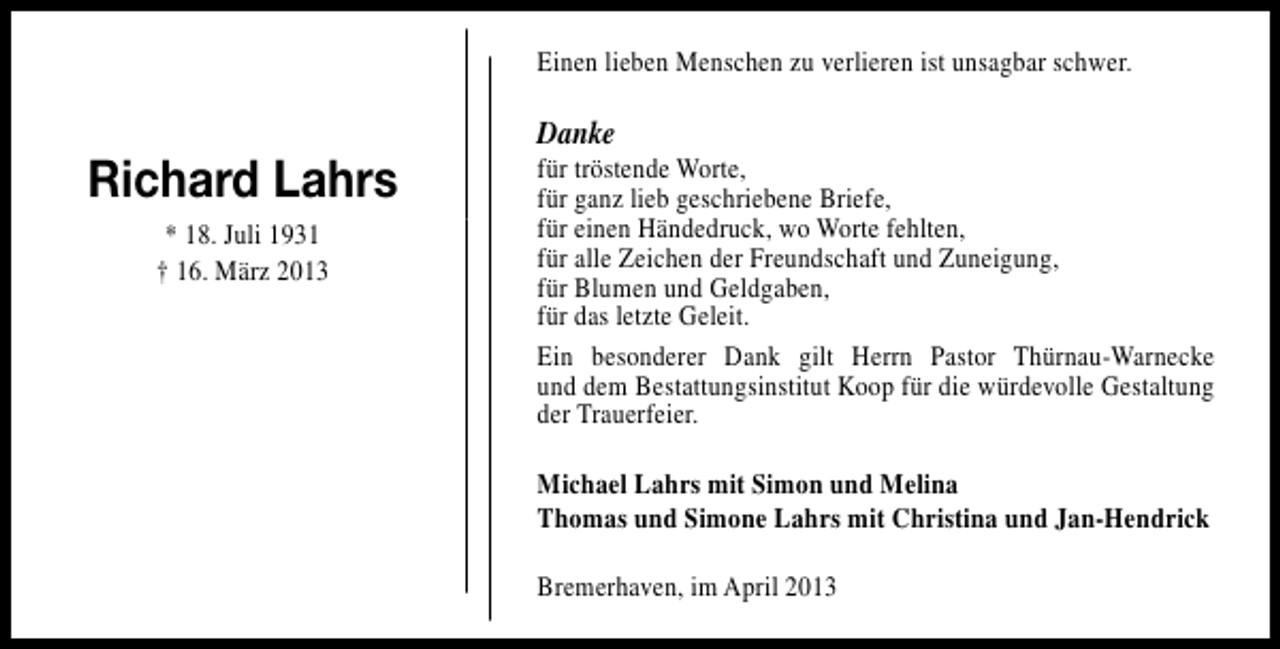 Richard Lahrs

* 18. Juli 1931
† 16. März 2013

Einen lieben Menschen zu verlieren ist unsagbar schwer.

Danke
für tröstende Worte,
für ganz lieb geschriebene Briefe,
für einen Händedruck, wo Worte fehlten,
für alle Zeichen der Freundschaft und Zuneigung,
für Blumen und Geldgaben,
für das letzte Geleit.

Ein besonderer Dank gilt Herrn Pastor Thürnau-Warnecke und dem Bestattungsinstitut Koop für die würdevolle Gestaltung der Trauerfeier.

Michael Lahrs mit Simon und Melina
Thomas und Simone Lahrs mit Christina und Jan-Hendrick

Bremerhaven, im April 2013